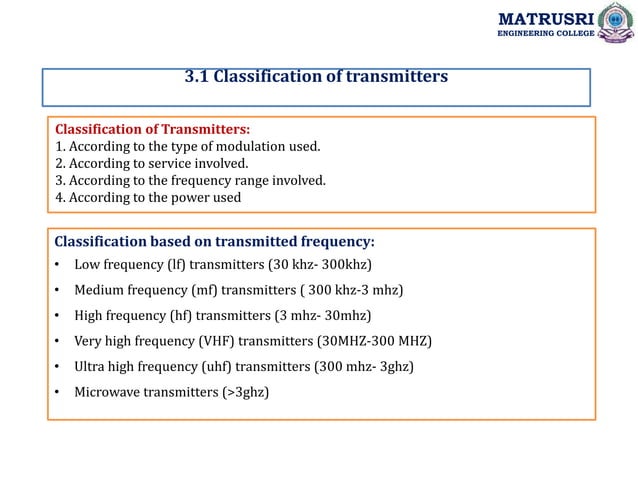 MATRUSRI
ENGINEERING COLLEGE

3.1 Classification of transmitters

Classification of Transmitters:
1. According to the type of modulation used.
2. According to service involved.
3. According to the frequency range involved.
4. According to the power used

Classification based on transmitted frequency:
• Low frequency (lf) transmitters (30 khz- 300khz)
• Medium frequency (mf) transmitters ( 300 khz-3 mhz)
• High frequency (hf) transmitters (3 mhz- 30mhz)
• Very high frequency (VHF) transmitters (30MHZ-300 MHZ)
• Ultra high frequency (uhf) transmitters (300 mhz- 3ghz)
• Microwave transmitters (>3ghz)